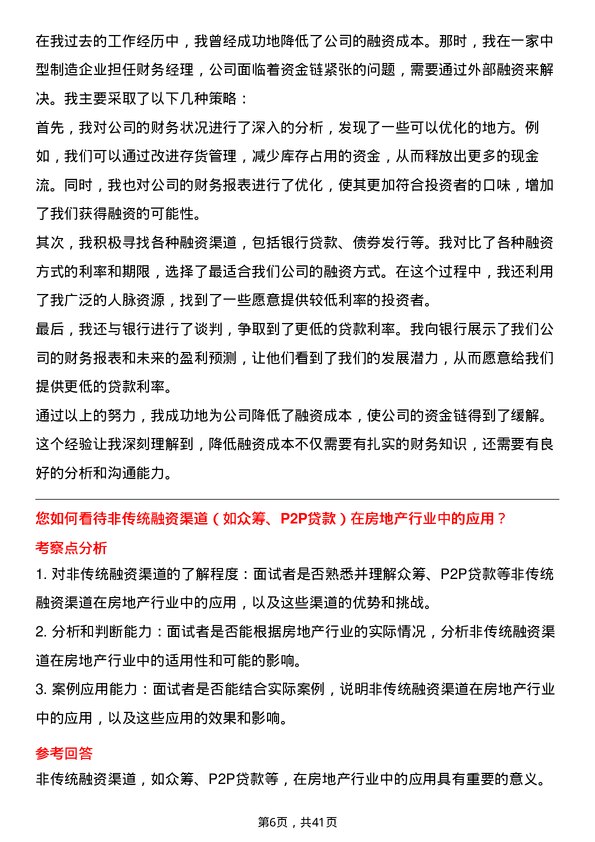 在我过去的工作经历中，我曾经成功地降低了公司的融资成本。那时，我在一家中型制造企业担任财务经理，公司面临着资金链紧张的问题，需要通过外部融资来解决。我主要采取了以下几种策略：

首先，我对公司的财务状况进行了深入的分析，发现了一些可以优化的地方。例如，我们可以通过改进存货管理，减少库存占用的资金，从而释放出更多的现金流。同时，我也对公司的财务报表进行了优化，使其更加符合投资者的口味，增加了我们获得融资的可能性。

其次，我积极寻找各种融资渠道，包括银行贷款、债券发行等。我对比了各种融资方式的利率和期限，选择了最适合我们公司的融资方式。在这个过程中，我还利用了我广泛的人脉资源，找到了一些愿意提供较低利率的投资者。

最后，我还与银行进行了谈判，争取到了更低的贷款利率。我向银行展示了我们公司的财务报表和未来的盈利预测，让他们看到了我们的发展潜力，从而愿意给我们提供更低的贷款利率。

通过以上的努力，我成功地为公司降低了融资成本，使公司的资金链得到了缓解。这个经验让我深刻理解到，降低融资成本不仅需要有扎实的财务知识，还需要有良好的分析和沟通能力。

您如何看待非传统融资渠道（如众筹、P2P贷款）在房地产行业中的应用？

考察点分析

1. 对非传统融资渠道的了解程度：面试者是否熟悉并理解众筹、P2P贷款等非传统融资渠道在房地产行业中的应用，以及这些渠道的优势和挑战。

2. 分析和判断能力：面试者是否能根据房地产行业的实际情况，分析非传统融资渠道在房地产行业中的适用性和可能的影响。

3. 案例应用能力：面试者是否能结合实际案例，说明非传统融资渠道在房地产行业中的应用，以及这些应用的效果和影响。

参考回答

非传统融资渠道，如众筹、P2P贷款等，在房地产行业中的应用具有重要的意义。

第6页，共41页